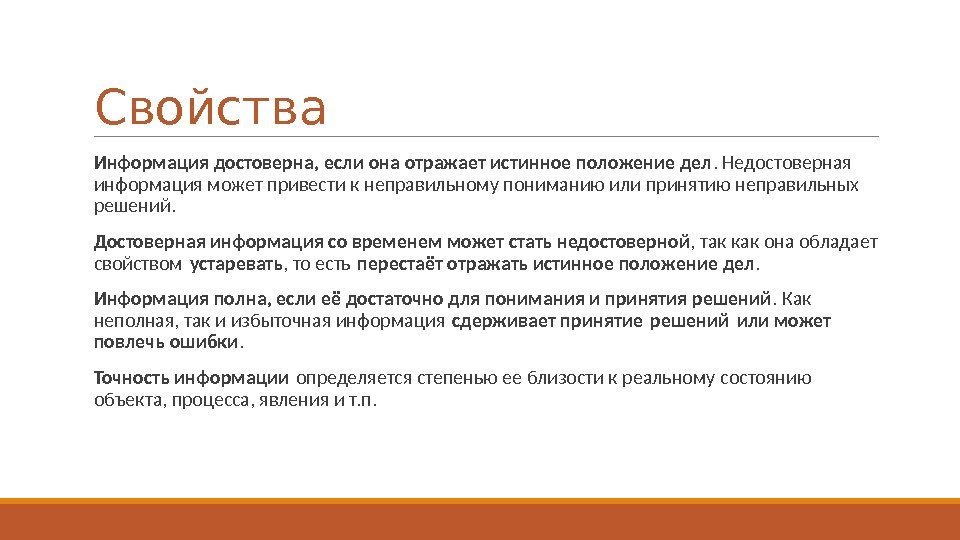 Свойства

Информация достоверна, если она отражает истинное положение дел. Недостоверная информация может привести к неправильному пониманию или принятию неправильных решений.

Достоверная информация со временем может стать недостоверной, так как она обладает свойством устаревать, то есть перестаёт отражать истинное положение дел.

Информация полна, если её достаточно для понимания и принятия решений. Как неполная, так и избыточная информация сдерживает принятие решений или может повлечь ошибки.

Точность информации определяется степенью ее близости к реальному состоянию объекта, процесса, явления и т.п.